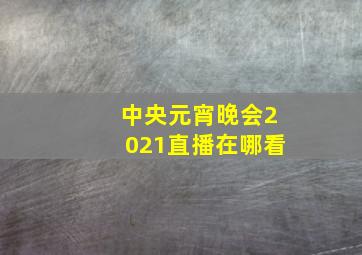 中央元宵晚会2021直播在哪看